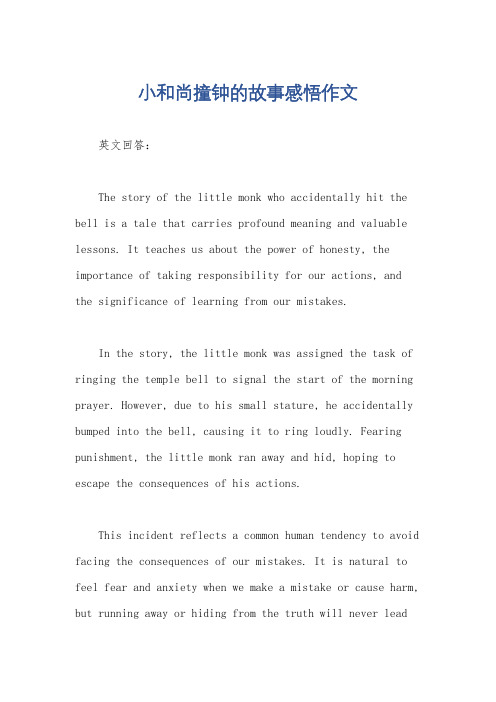 小和尚撞钟的故事感悟作文

英文回答：

The story of the little monk who accidentally hit the bell is a tale that carries profound meaning and valuable lessons. It teaches us about the power of honesty, the importance of taking responsibility for our actions, and the significance of learning from our mistakes.

In the story, the little monk was assigned the task of ringing the temple bell to signal the start of the morning prayer. However, due to his small stature, he accidentally bumped into the bell, causing it to ring loudly. Fearing punishment, the little monk ran away and hid, hoping to escape the consequences of his actions.

This incident reflects a common human tendency to avoid facing the consequences of our mistakes. It is natural to feel fear and anxiety when we make a mistake or cause harm, but running away or hiding from the truth will never lead